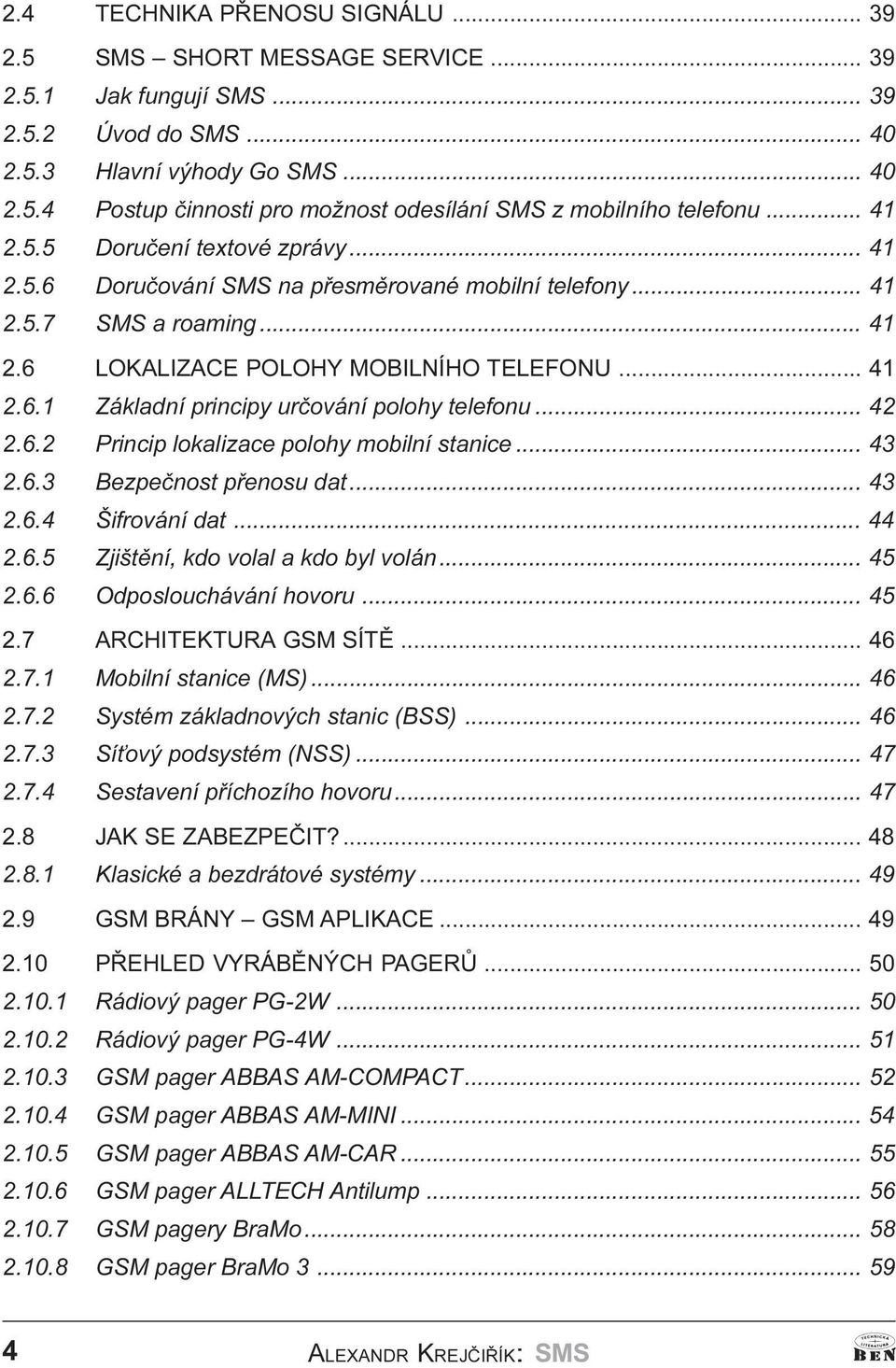 2.4 TECHNIKA PŘENOSU SIGNÁLU ... 39
2.5 SMS – SHORT MESSAGE SERVICE ... 39
2.5.1 Jak fungují SMS ... 39
2.5.2 Úvod do SMS ... 40
2.5.3 Hlavní výhody Go SMS ... 40
2.5.4 Postup činnosti pro možnost odesílání SMS z mobilního telefonu ... 41
2.5.5 Doručení textové zprávy ... 41
2.5.6 Doručování SMS na přesměrované mobilní telefony ... 41
2.5.7 SMS a roaming ... 41
2.6 LOKALIZACE POLOHY MOBILNÍHO TELEFONU ... 41
2.6.1 Základní principy určování polohy telefonu ... 42
2.6.2 Princip lokalizace polohy mobilní stanice ... 43
2.6.3 Bezpečnost přenosu dat ... 43
2.6.4 Šifrování dat ... 44
2.6.5 Zjištění, kdo volal a kdo byl volán ... 45
2.6.6 Odposlouchávání hovoru ... 45
2.7 ARCHITEKTURA GSM SÍTĚ ... 46
2.7.1 Mobilní stanice (MS) ... 46
2.7.2 Systém základnových stanic (BSS) ... 46
2.7.3 Síťový podsystém (NSS) ... 47
2.7.4 Sestavení příchozího hovoru ... 47
2.8 JAK SE ZABEZPEČIT? ... 48
2.8.1 Klasické a bezdrátové systémy ... 49
2.9 GSM BRÁNY – GSM APLIKACE ... 49
2.10 PŘEHLED VYRÁBĚNÝCH PAGERŮ ... 50
2.10.1 Rádiový pager PG-2W ... 50
2.10.2 Rádiový pager PG-4W ... 51
2.10.3 GSM pager ABBAS AM-COMPACT ... 52
2.10.4 GSM pager ABBAS AM-MINI ... 54
2.10.5 GSM pager ABBAS AM-CAR ... 55
2.10.6 GSM pager ALLTECH Antilump ... 56
2.10.7 GSM pagery BraMo ... 58
2.10.8 GSM pager BraMo 3 ... 59

4 ALEXANDR KREJČIŘÍK: SMS
TECHNICKÁ LITERATURA BEN